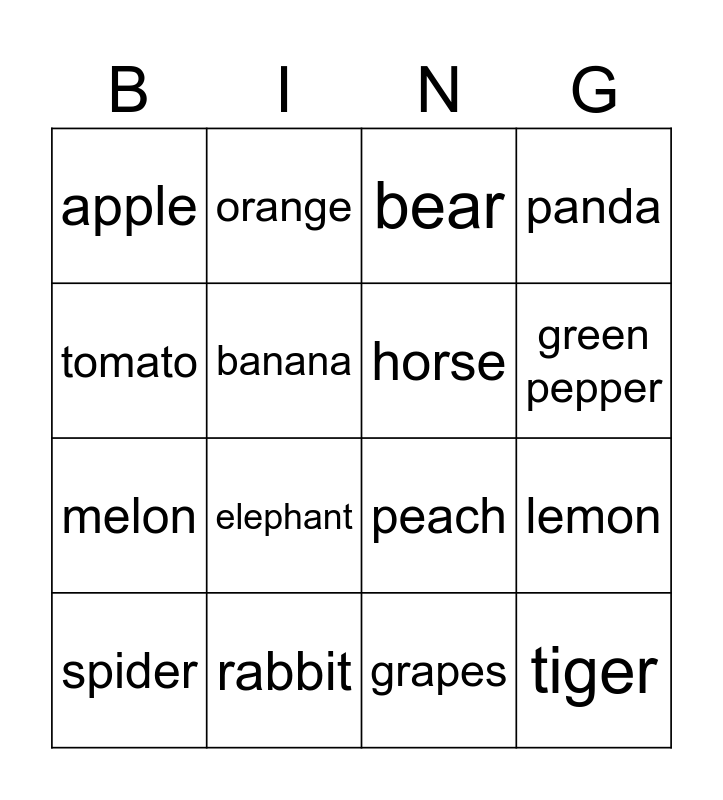 | B | I | N | G |
|---|---|---|---|
| apple | orange | bear | panda |
| tomato | banana | horse | green pepper |
| melon | elephant | peach | lemon |
| spider | rabbit | grapes | tiger |